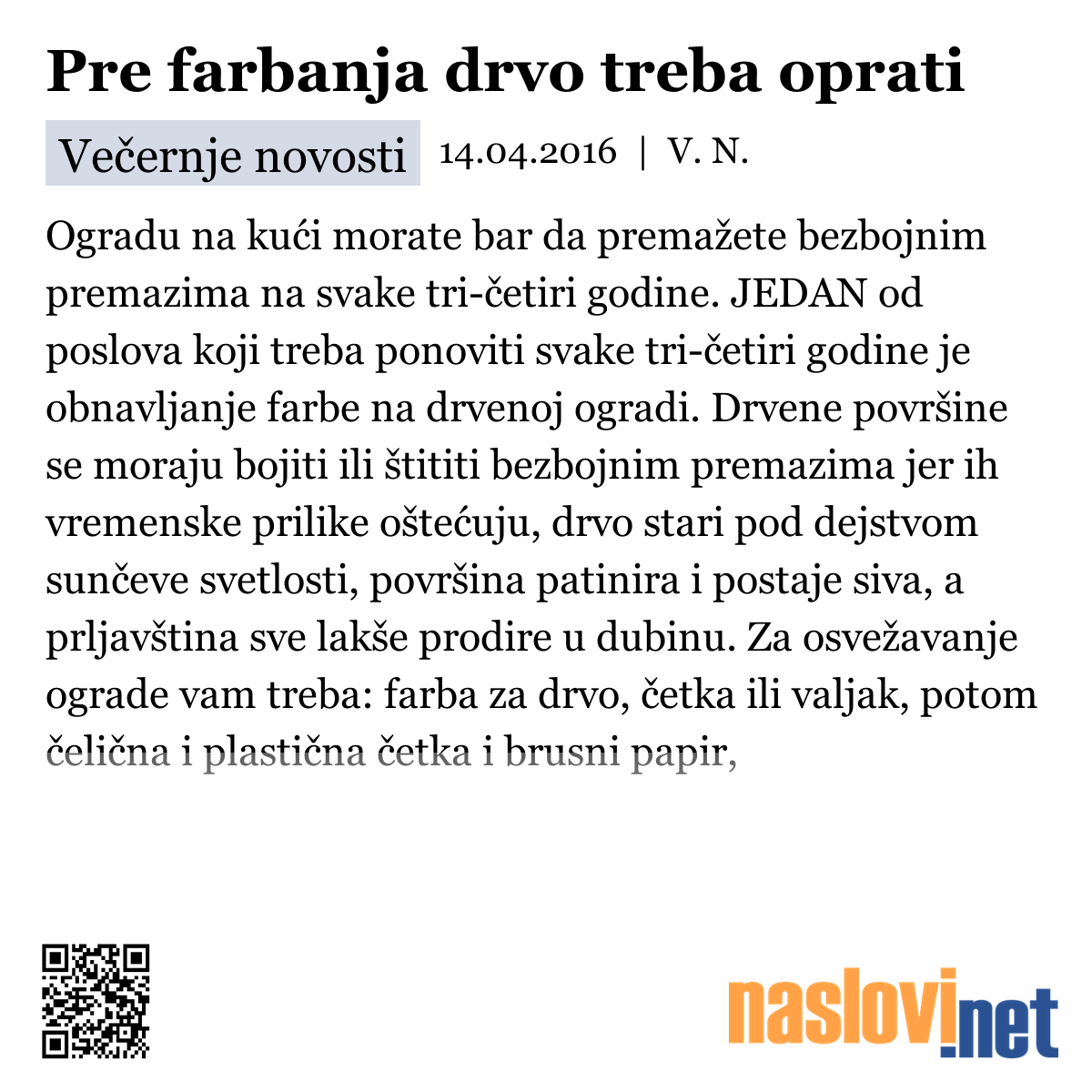 Pre farbanja drvo treba oprati

Večernje novosti 14.04.2016 | V. N.

Ogradu na kući morate bar da premažete bezbojnim premazima na svake tri-četiri godine. JEDAN od poslova koji treba ponoviti svake tri-četiri godine je obnavljanje farbe na drvenoj ogradi. Drvene površine se moraju bojiti ili štititi bezbojnim premazima jer ih vremenske prilike oštećuju, drvo stari pod dejstvom sunčeve svetlosti, površina patinira i postaje siva, a prljavština sve lakše prodire u dubinu. Za osvežavanje ograde vam treba: farba za drvo, četka ili valjak, potom čelična i plastična četka i brusni papir,

naslovi.net